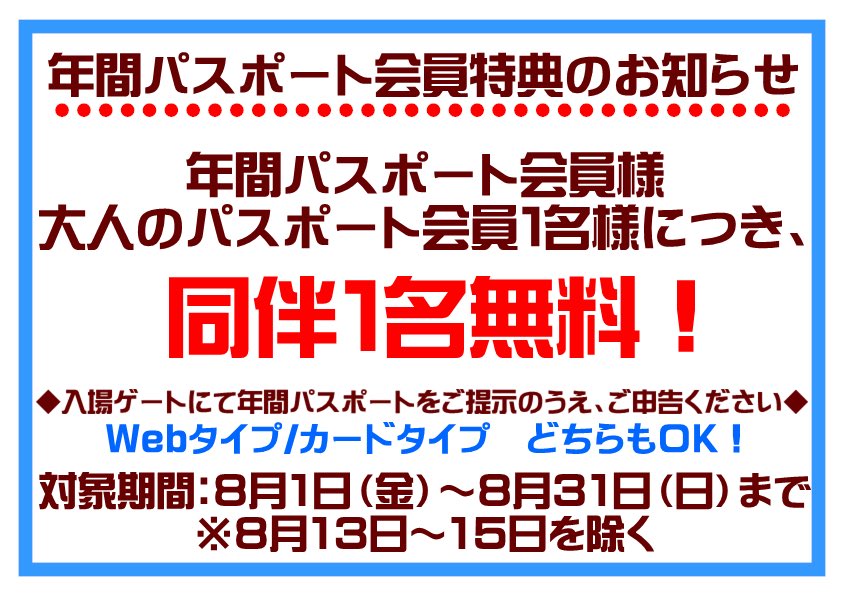 年間パスポート会員特典のお知らせ

年間パスポート会員様
大人のパスポート会員1名様につき、

同伴1名無料！

◆入場ゲートにて年間パスポートをご提示のうえ、ご申告ください◆
Webタイプ/カードタイプ　どちらもOK！

対象期間：8月1日（金）～8月31日（日）まで
※8月13日～15日を除く